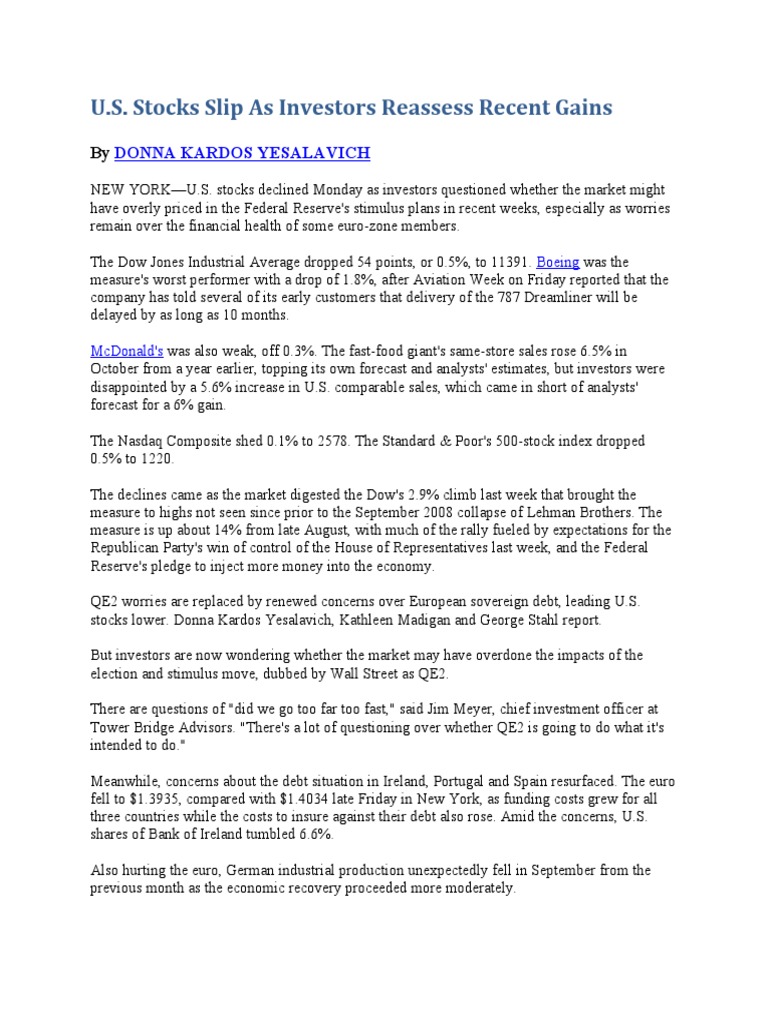 U.S. Stocks Slip As Investors Reassess Recent Gains

By DONNA KARDOS YESALAVICH

NEW YORK—U.S. stocks declined Monday as investors questioned whether the market might have overly priced in the Federal Reserve's stimulus plans in recent weeks, especially as worries remain over the financial health of some euro-zone members.

The Dow Jones Industrial Average dropped 54 points, or 0.5%, to 11391. Boeing was the measure's worst performer with a drop of 1.8%, after Aviation Week on Friday reported that the company has told several of its early customers that delivery of the 787 Dreamliner will be delayed by as long as 10 months.

McDonald's was also weak, off 0.3%. The fast-food giant's same-store sales rose 6.5% in October from a year earlier, topping its own forecast and analysts' estimates, but investors were disappointed by a 5.6% increase in U.S. comparable sales, which came in short of analysts' forecast for a 6% gain.

The Nasdaq Composite shed 0.1% to 2578. The Standard & Poor's 500-stock index dropped 0.5% to 1220.

The declines came as the market digested the Dow's 2.9% climb last week that brought the measure to highs not seen since prior to the September 2008 collapse of Lehman Brothers. The measure is up about 14% from late August, with much of the rally fueled by expectations for the Republican Party's win of control of the House of Representatives last week, and the Federal Reserve's pledge to inject more money into the economy.

QE2 worries are replaced by renewed concerns over European sovereign debt, leading U.S. stocks lower. Donna Kardos Yesalavich, Kathleen Madigan and George Stahl report.

But investors are now wondering whether the market may have overdone the impacts of the election and stimulus move, dubbed by Wall Street as QE2.

There are questions of "did we go too far too fast," said Jim Meyer, chief investment officer at Tower Bridge Advisors. "There's a lot of questioning over whether QE2 is going to do what it's intended to do."

Meanwhile, concerns about the debt situation in Ireland, Portugal and Spain resurfaced. The euro fell to $1.3935, compared with $1.4034 late Friday in New York, as funding costs grew for all three countries while the costs to insure against their debt also rose. Amid the concerns, U.S. shares of Bank of Ireland tumbled 6.6%.

Also hurting the euro, German industrial production unexpectedly fell in September from the previous month as the economic recovery proceeded more moderately.